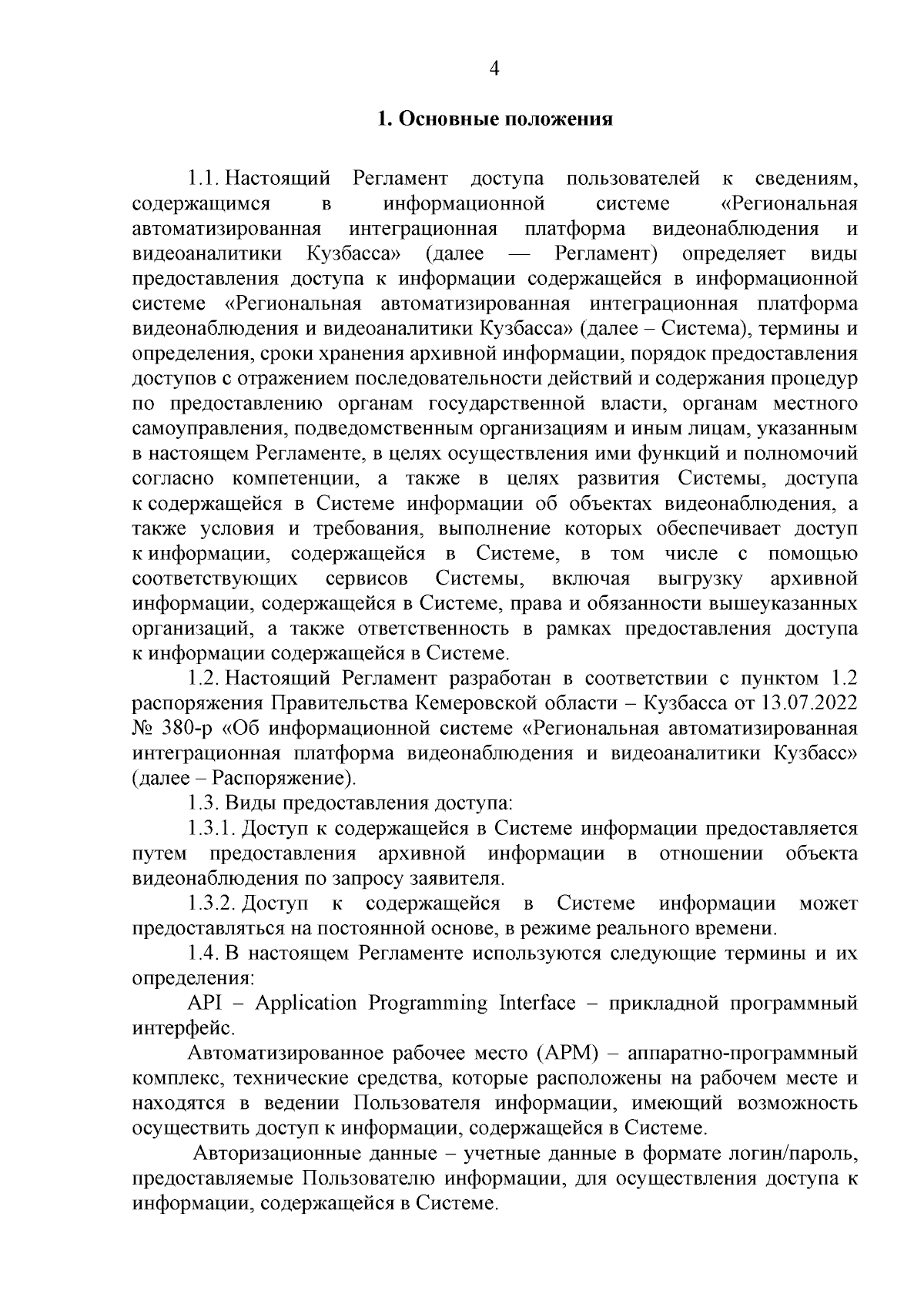 4

1. Основные положения

1.1. Настоящий Регламент доступа пользователей к сведениям, содержащимся в информационной системе «Региональная автоматизированная интеграционная платформа видеонаблюдения и видеоаналитики Кузбасса» (далее — Регламент) определяет виды предоставления доступа к информации содержащейся в информационной системе «Региональная автоматизированная интеграционная платформа видеонаблюдения и видеоаналитики Кузбасса» (далее – Система), термины и определения, сроки хранения архивной информации, порядок предоставления доступов с отражением последовательности действий и содержания процедур по предоставлению органам государственной власти, органам местного самоуправления, подведомственным организациям и иным лицам, указанным в настоящем Регламенте, в целях осуществления ими функций и полномочий согласно компетенции, а также в целях развития Системы, доступа к содержащейся в Системе информации об объектах видеонаблюдения, а также условия и требования, выполнение которых обеспечивает доступ к информации, содержащейся в Системе, в том числе с помощью соответствующих сервисов Системы, включая выгрузку архивной информации, содержащейся в Системе, права и обязанности вышеуказанных организаций, а также ответственность в рамках предоставления доступа к информации содержащейся в Системе.
1.2. Настоящий Регламент разработан в соответствии с пунктом 1.2 распоряжения Правительства Кемеровской области – Кузбасса от 13.07.2022 № 380-р «Об информационной системе «Региональная автоматизированная интеграционная платформа видеонаблюдения и видеоаналитики Кузбасс» (далее – Распоряжение).
1.3. Виды предоставления доступа:
1.3.1. Доступ к содержащейся в Системе информации предоставляется путем предоставления архивной информации в отношении объекта видеонаблюдения по запросу заявителя.
1.3.2. Доступ к содержащейся в Системе информации может предоставляться на постоянной основе, в режиме реального времени.
1.4. В настоящем Регламенте используются следующие термины и их определения:
API – Application Programming Interface – прикладной программный интерфейс.
Автоматизированное рабочее место (АРМ) – аппаратно-программный комплекс, технические средства, которые расположены на рабочем месте и находятся в ведении Пользователя информации, имеющий возможность осуществить доступ к информации, содержащейся в Системе.
Авторизационные данные – учетные данные в формате логин/пароль, предоставляемые Пользователю информации, для осуществления доступа к информации, содержащейся в Системе.